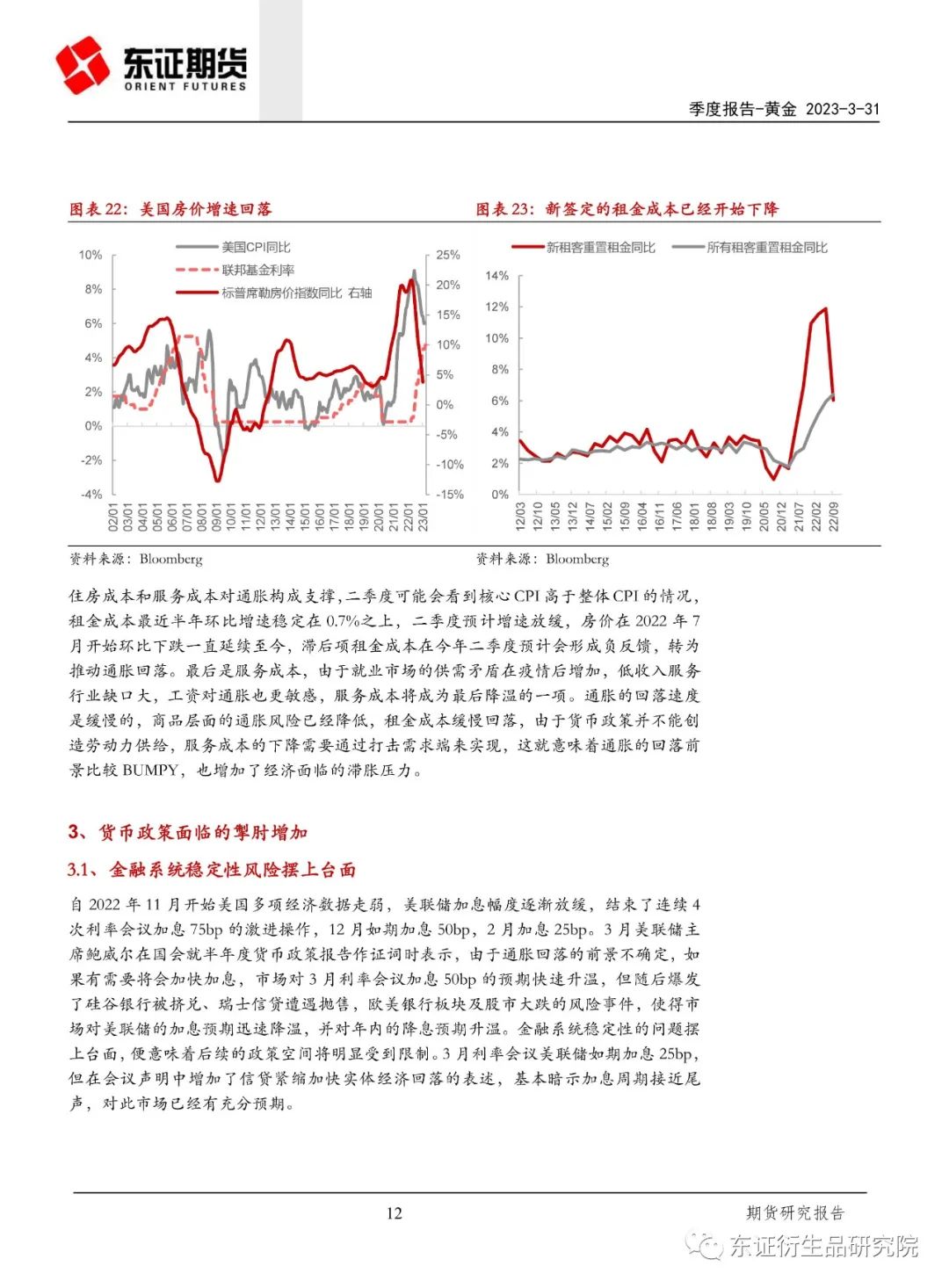 东证期货
ORIENT FUTURES

季度报告-黄金 2023-3-31

图表 22：美国房价增速回落

美国CPI同比
联邦基金利率
标普席勒房价指数同比 右轴

10%
8%
6%
4%
2%
0%
-2%
-4%

25%
20%
15%
10%
5%
0%
-5%
-10%
-15%

02/01 03/01 04/01 05/01 06/01 07/01 08/01 09/01 10/01 11/01 12/01 13/01 14/01 15/01 16/01 17/01 18/01 19/01 20/01 21/01 22/01 23/01

资料来源：Bloomberg

图表 23：新签定的租金成本已经开始下降

新租客重置租金同比
所有租客重置租金同比

14%
12%
10%
8%
6%
4%
2%
0%

12/03 12/10 13/05 13/12 14/07 15/02 15/09 16/04 16/11 17/06 18/01 18/08 19/03 19/10 20/05 20/12 21/07 22/02 22/09

资料来源：Bloomberg

住房成本和服务成本对通胀构成支撑，二季度可能会看到核心 CPI 高于整体 CPI 的情况，租金成本最近半年环比增速稳定在 0.7%之上，二季度预计增速放缓，房价在 2022 年 7 月开始环比下跌一直延续至今，滞后项租金成本在今年二季度预计会形成负反馈，转为推动通胀回落。最后是服务成本，由于就业市场的供需矛盾在疫情后增加，低收入服务行业缺口大，工资对通胀也更敏感，服务成本将成为最后降温的一项。通胀的回落速度是缓慢的，商品层面的通胀风险已经降低，租金成本缓慢回落，由于货币政策并不能创造劳动力供给，服务成本的下降需要通过打击需求端来实现，这就意味着通胀的回落前景比较 BUMPY，也增加了经济面临的滞胀压力。

3、货币政策面临的掣肘增加

3.1、金融系统稳定性风险摆上台面

自 2022 年 11 月开始美国多项经济数据走弱，美联储加息幅度逐渐放缓，结束了连续 4 次利率会议加息 75bp 的激进操作，12 月如期加息 50bp，2 月加息 25bp。3 月美联储主席鲍威尔在国会就半年度货币政策报告作证词时表示，由于通胀回落的前景不确定，如果有需要将会加快加息，市场对 3 月利率会议加息 50bp 的预期快速升温，但随后爆发了硅谷银行被挤兑、瑞士信贷遭遇抛售，欧美银行板块及股市大跌的风险事件，使得市场对美联储的加息预期迅速降温，并对年内的降息预期升温。金融系统稳定性的问题摆上台面，便意味着后续的政策空间将明显受到限制。3 月利率会议美联储如期加息 25bp，但在会议声明中增加了信贷紧缩加快实体经济回落的表述，基本暗示加息周期接近尾声，对此市场已经有充分预期。

12

期货研究报告

东证衍生品研究院